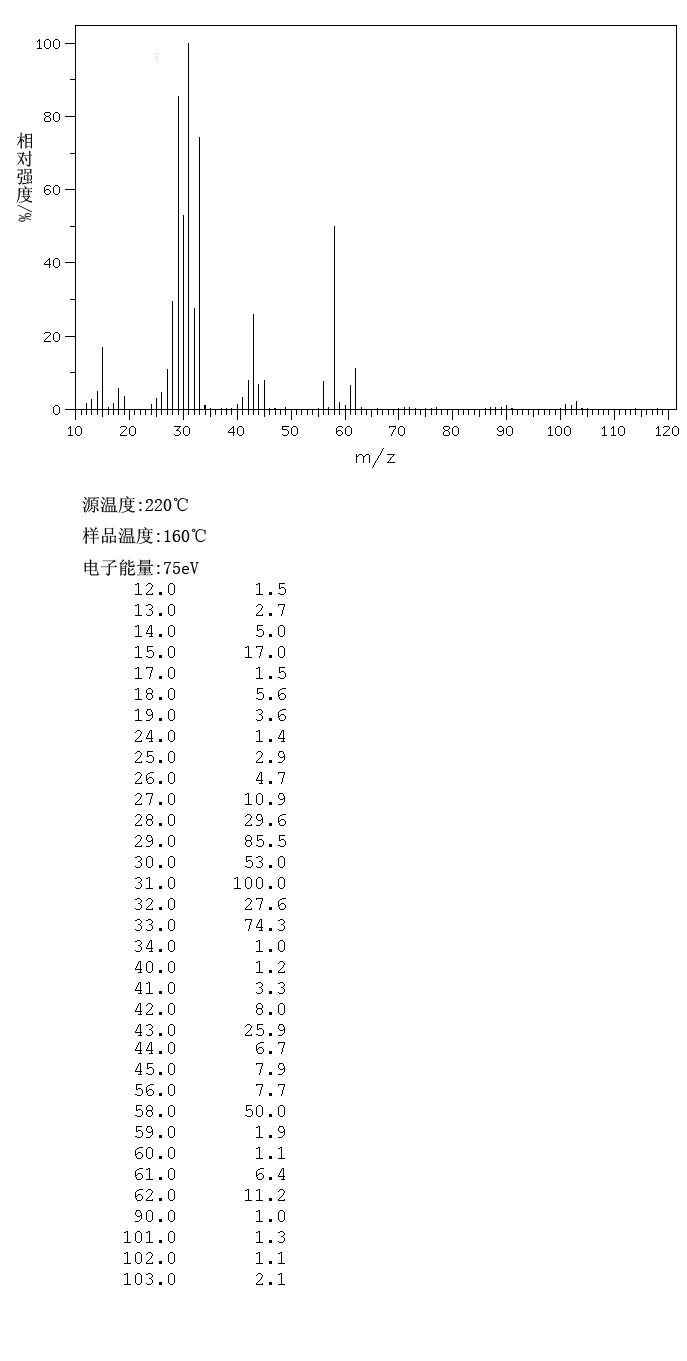 100
80
60
40
20
0
相对强度/%
10 20 30 40 50 60 70 80 90 100 110 120
m/z

源温度:220℃

样品温度:160℃

电子能量:75eV

| | |
|---|---|
| 12.0 | 1.5 |
| 13.0 | 2.7 |
| 14.0 | 5.0 |
| 15.0 | 17.0 |
| 17.0 | 1.5 |
| 18.0 | 5.6 |
| 19.0 | 3.6 |
| 24.0 | 1.4 |
| 25.0 | 2.9 |
| 26.0 | 4.7 |
| 27.0 | 10.9 |
| 28.0 | 29.6 |
| 29.0 | 85.5 |
| 30.0 | 53.0 |
| 31.0 | 100.0 |
| 32.0 | 27.6 |
| 33.0 | 74.3 |
| 34.0 | 1.0 |
| 40.0 | 1.2 |
| 41.0 | 3.3 |
| 42.0 | 8.0 |
| 43.0 | 25.9 |
| 44.0 | 6.7 |
| 45.0 | 7.9 |
| 56.0 | 7.7 |
| 58.0 | 50.0 |
| 59.0 | 1.9 |
| 60.0 | 1.1 |
| 61.0 | 6.4 |
| 62.0 | 11.2 |
| 90.0 | 1.0 |
| 101.0 | 1.3 |
| 102.0 | 1.1 |
| 103.0 | 2.1 |